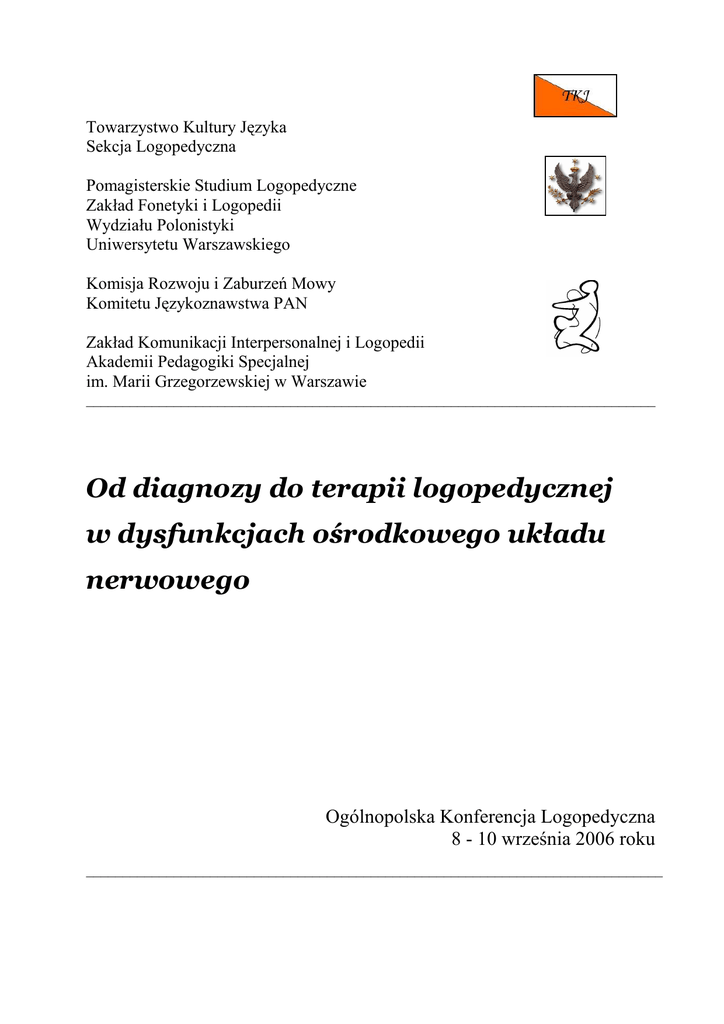 TKJ

Towarzystwo Kultury Języka
Sekcja Logopedyczna

Pomagisterskie Studium Logopedyczne
Zakład Fonetyki i Logopedii
Wydziału Polonistyki
Uniwersytetu Warszawskiego

Komisja Rozwoju i Zaburzeń Mowy
Komitetu Językoznawstwa PAN

Zakład Komunikacji Interpersonalnej i Logopedii
Akademii Pedagogiki Specjalnej
im. Marii Grzegorzewskiej w Warszawie

Od diagnozy do terapii logopedycznej w dysfunkcjach ośrodkowego układu nerwowego

Ogólnopolska Konferencja Logopedyczna
8 - 10 września 2006 roku